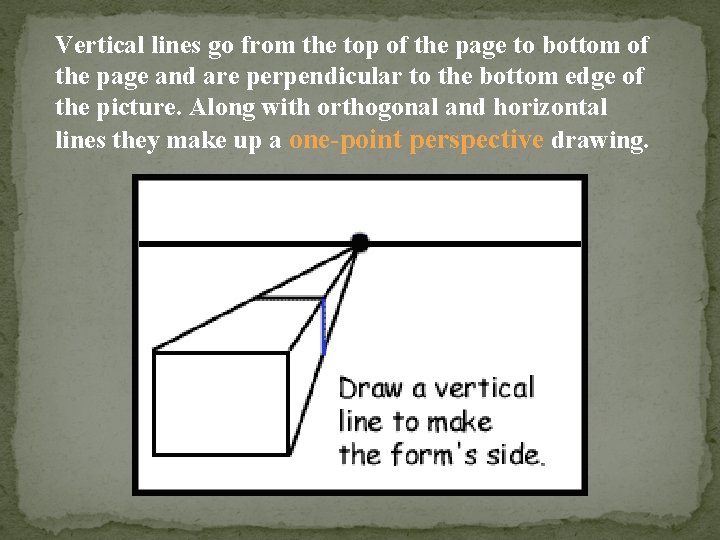 Vertical lines go from the top of the page to bottom of the page and are perpendicular to the bottom edge of the picture. Along with orthogonal and horizontal lines they make up a one-point perspective drawing.

Draw a vertical
line to make
the form's side.